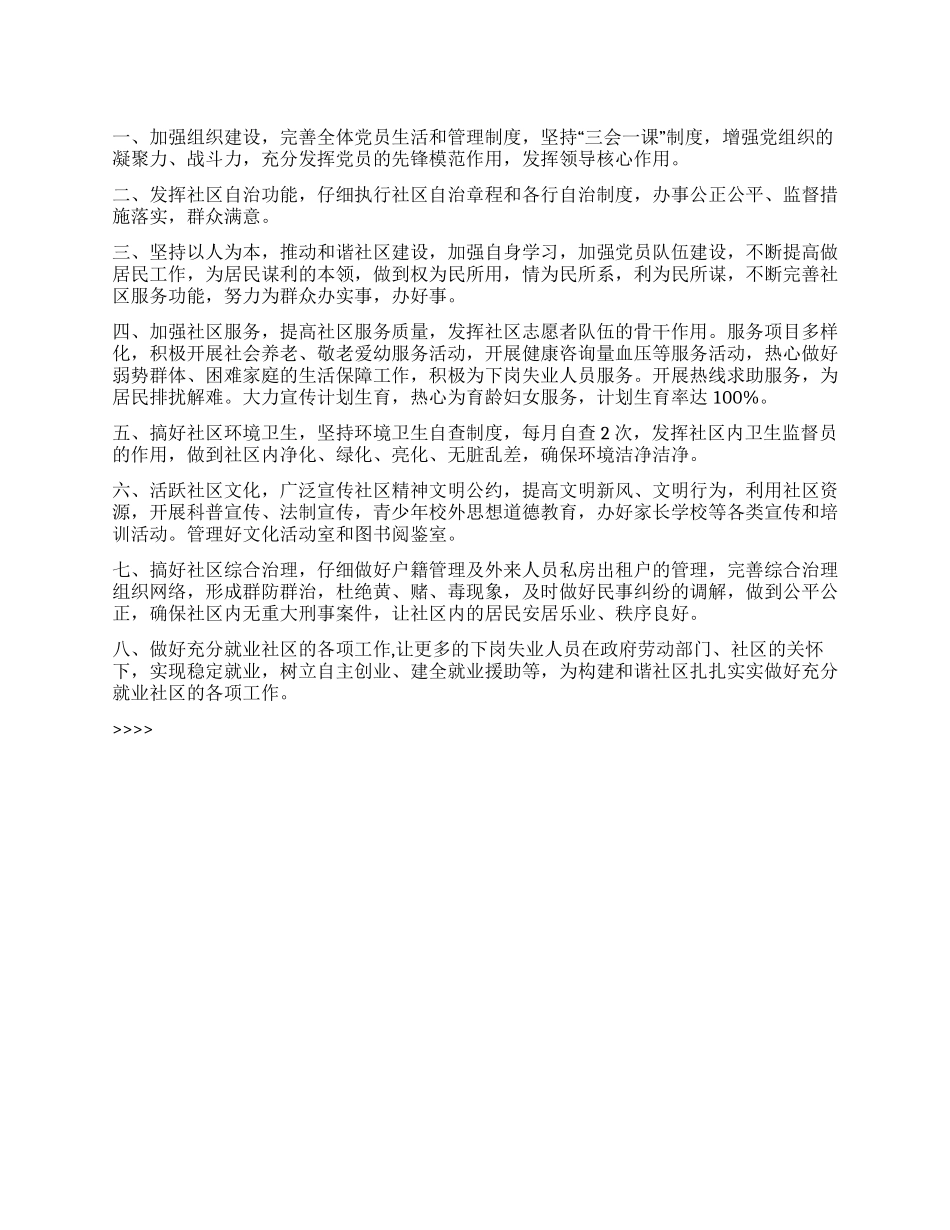 一、加强组织建设，完善全体党员生活和管理制度，坚持“三会一课”制度，增强党组织的凝聚力、战斗力，充分发挥党员的先锋模范作用，发挥领导核心作用。

二、发挥社区自治功能，仔细执行社区自治章程和各行自治制度，办事公正公平、监督措施落实，群众满意。

三、坚持以人为本，推动和谐社区建设，加强自身学习，加强党员队伍建设，不断提高做居民工作，为居民谋利的本领，做到权为民所用，情为民所系，利为民所谋，不断完善社区服务功能，努力为群众办实事，办好事。

四、加强社区服务，提高社区服务质量，发挥社区志愿者队伍的骨干作用。服务项目多样化，积极开展社会养老、敬老爱幼服务活动，开展健康咨询量血压等服务活动，热心做好弱势群体、困难家庭的生活保障工作，积极为下岗失业人员服务。开展热线求助服务，为居民排扰解难。大力宣传计划生育，热心为育龄妇女服务，计划生育率达 100%。

五、搞好社区环境卫生，坚持环境卫生自查制度，每月自查 2 次，发挥社区内卫生监督员的作用，做到社区内净化、绿化、亮化、无脏乱差，确保环境洁净洁净。

六、活跃社区文化，广泛宣传社区精神文明公约，提高文明新风、文明行为，利用社区资源，开展科普宣传、法制宣传，青少年校外思想道德教育，办好家长学校等各类宣传和培训活动。管理好文化活动室和图书阅鉴室。

七、搞好社区综合治理，仔细做好户籍管理及外来人员私房出租户的管理，完善综合治理组织网络，形成群防群治，杜绝黄、赌、毒现象，及时做好民事纠纷的调解，做到公平公正，确保社区内无重大刑事案件，让社区内的居民安居乐业、秩序良好。

八、做好充分就业社区的各项工作,让更多的下岗失业人员在政府劳动部门、社区的关怀下，实现稳定就业，树立自主创业、建全就业援助等，为构建和谐社区扎扎实实做好充分就业社区的各项工作。

>>>>